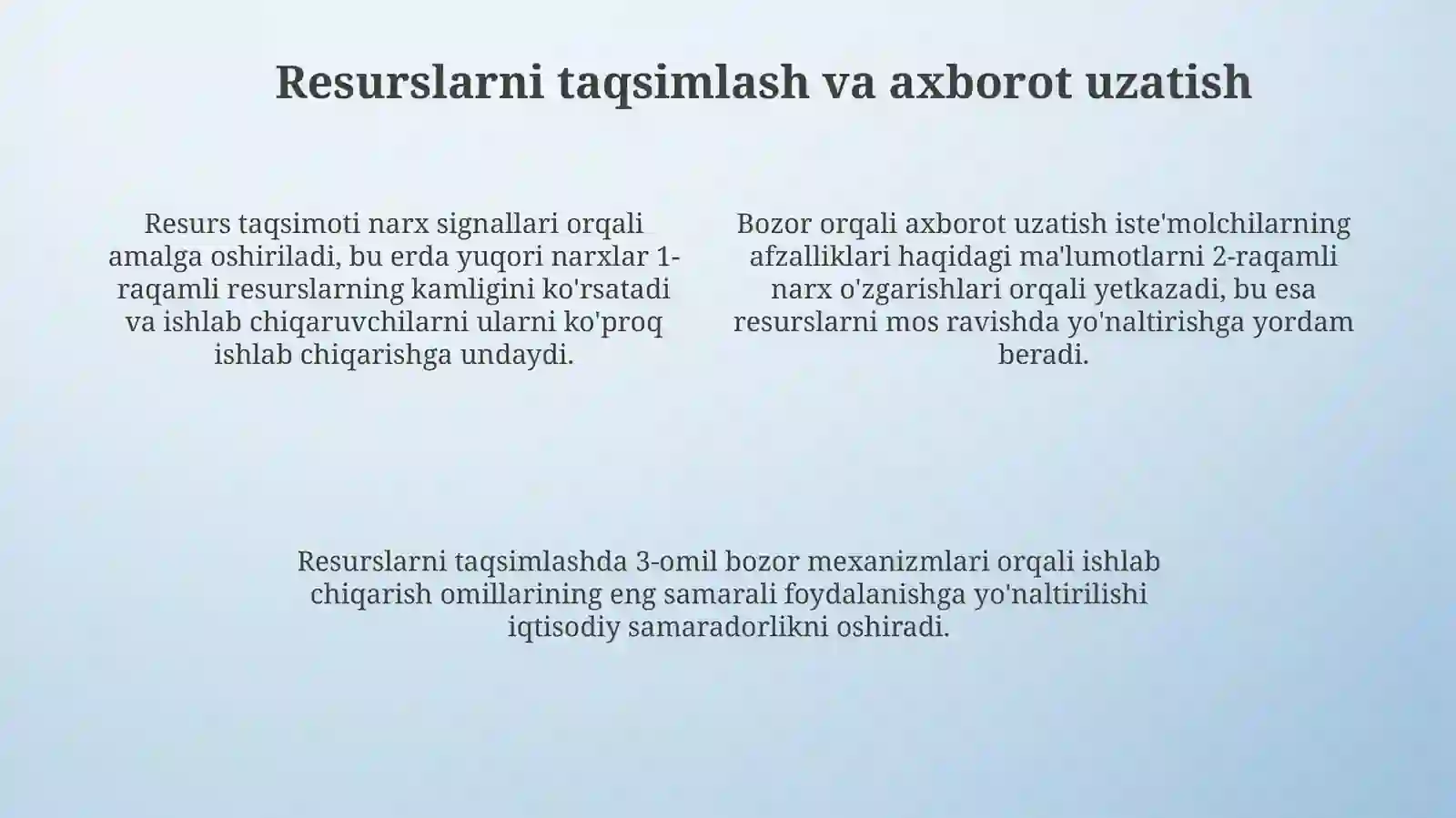 Resurslarni taqsimlash va axborot uzatish

Resurs taqsimoti narx signallari orqali amalga oshiriladi, bu erda yuqori narxlar 1-raqamli resurslarning kamligini ko'rsatadi va ishlab chiqaruvchilarni ularni ko'proq ishlab chiqarishga undaydi.

Bozor orqali axborot uzatish iste'molchilarning afzalliklari haqidagi ma'lumotlarni 2-raqamli narx o'zgarishlari orqali yetkazadi, bu esa resurslarni mos ravishda yo'naltirishga yordam beradi.

Resurslarni taqsimlashda 3-omil bozor mexanizmlari orqali ishlab chiqarish omillarining eng samarali foydalanishga yo'naltirilishi iqtisodiy samaradorlikni oshiradi.